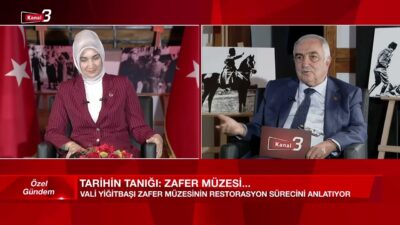 Kanal 3

Kanal 3

Özel Gündem

TARİHİN TANIĞI: ZAFER MÜZESİ...
VALİ YİĞİTBAŞI ZAFER MÜZESİNİN RESTORASYON SÜRECİNİ ANLATIYOR